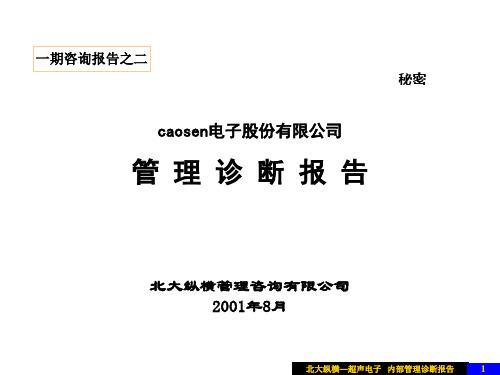 一期咨询报告之二

秘密

caosen电子股份有限公司

管 理 诊 断 报 告

北大纵横管理咨询有限公司

2001年8月

北大纵横—超声电子 内部管理诊断报告 1